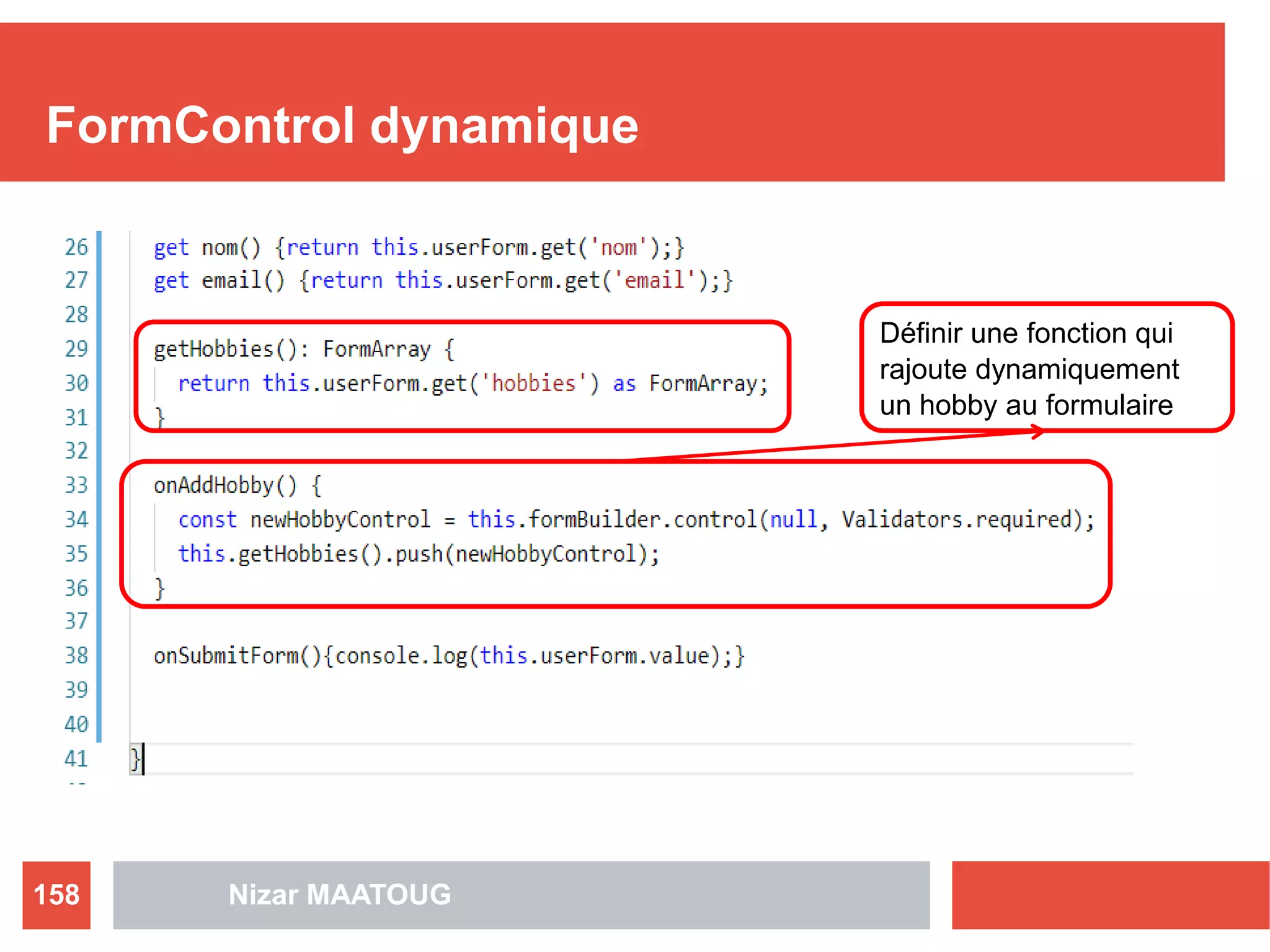 FormControl dynamique

26 get nom() {return this.userForm.get('nom');}
27 get email() {return this.userForm.get('email');}
28
29 getHobbies(): FormArray {
30 return this.userForm.get('hobbies') as FormArray;
31 }
32
33 onAddHobby() {
34 const newHobbyControl = this.formBuilder.control(null, Validators.required);
35 this.getHobbies().push(newHobbyControl);
36 }
37
38 onSubmitForm(){console.log(this.userForm.value);}
39
40
41 }

Définir une fonction qui rajoute dynamiquement un hobby au formulaire

158

Nizar MAATOUG